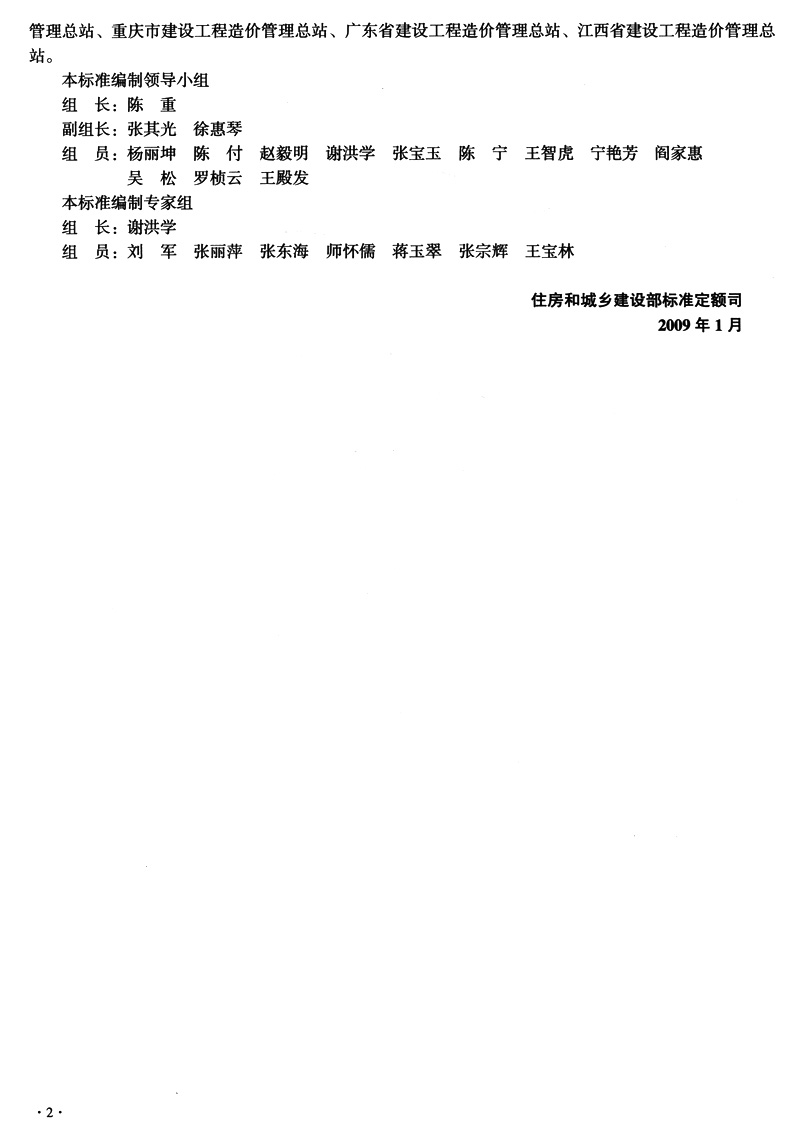 管理总站、重庆市建设工程造价管理总站、广东省建设工程造价管理总站、江西省建设工程造价管理总站。

本标准编制领导小组

组 长：陈 重

副组长：张其光 徐惠琴

组 员：杨丽坤 陈 付 赵毅明 谢洪学 张宝玉 陈 宁 王智虎 宁艳芳 阎家惠
吴 松 罗桢云 王殿发

本标准编制专家组

组 长：谢洪学

组 员：刘 军 张丽萍 张东海 师怀儒 蒋玉翠 张宗辉 王宝林

住房和城乡建设部标准定额司
2009年1月

·2·